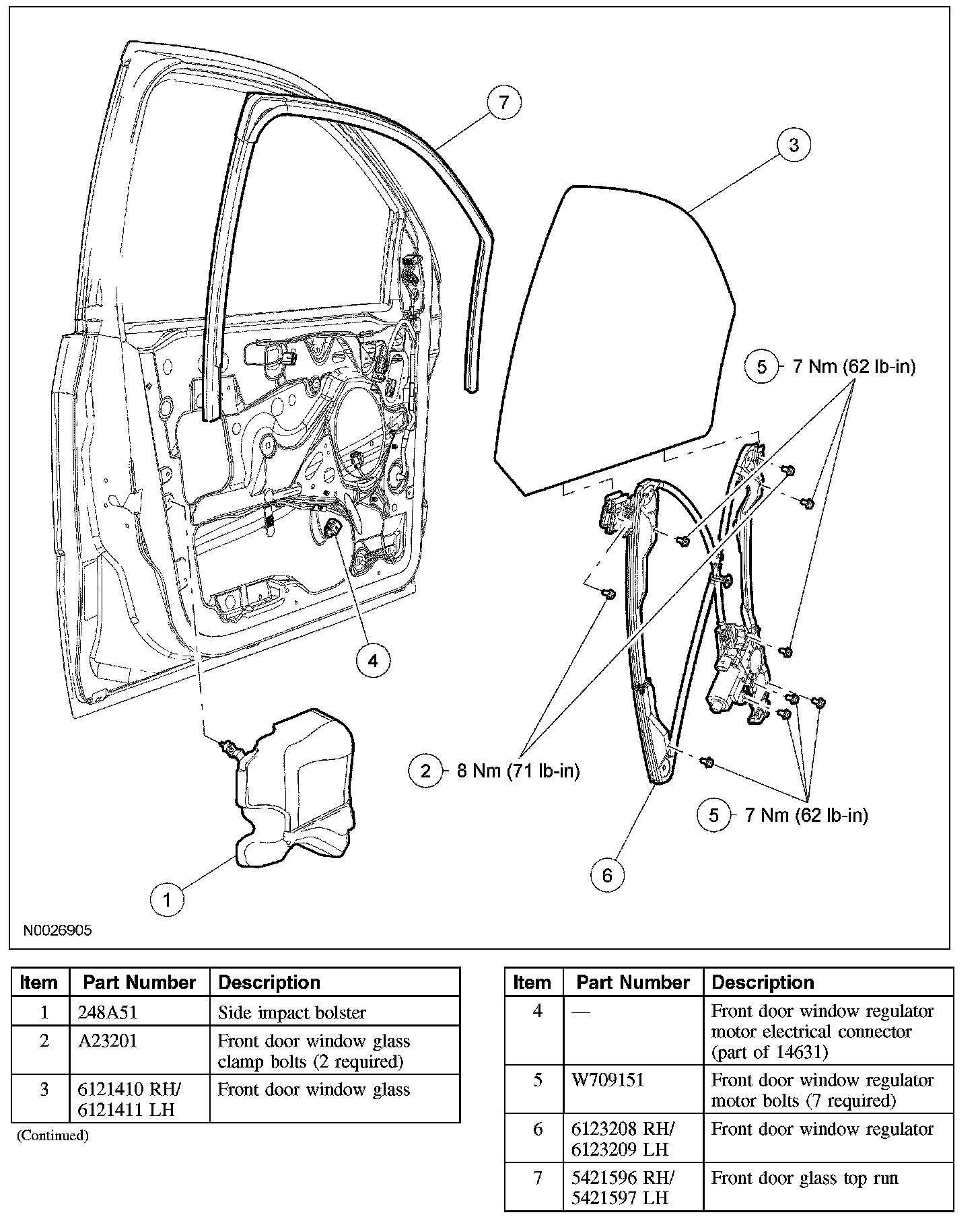 7

3

5 7 Nm (62 lb-in)

4

2 8 Nm (71 lb-in)

5 7 Nm (62 lb-in)

6

1

N0026905

| Item | Part Number | Description |
|---|---|---|
| 1 | 248A51 | Side impact bolster |
| 2 | A23201 | Front door window glass clamp bolts (2 required) |
| 3 | 6121410 RH/ 6121411 LH | Front door window glass |

(Continued)

| Item | Part Number | Description |
|---|---|---|
| 4 | — | Front door window regulator motor electrical connector (part of 14631) |
| 5 | W709151 | Front door window regulator motor bolts (7 required) |
| 6 | 6123208 RH/ 6123209 LH | Front door window regulator |
| 7 | 5421596 RH/ 5421597 LH | Front door glass top run |